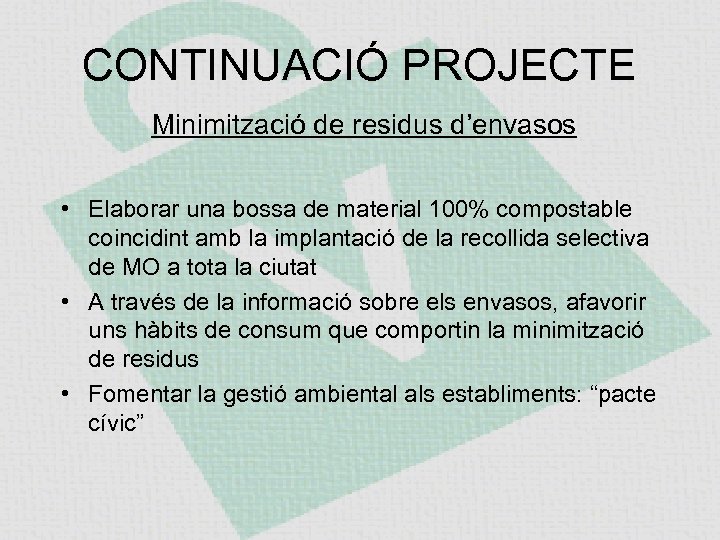 CONTINUACIÓ PROJECTE

Minimització de residus d'envasos

• Elaborar una bossa de material 100% compostable coincidint amb la implantació de la recollida selectiva de MO a tota la ciutat
• A través de la informació sobre els envasos, afavorir uns hàbits de consum que comportin la minimització de residus
• Fomentar la gestió ambiental als establiments: "pacte cívic"